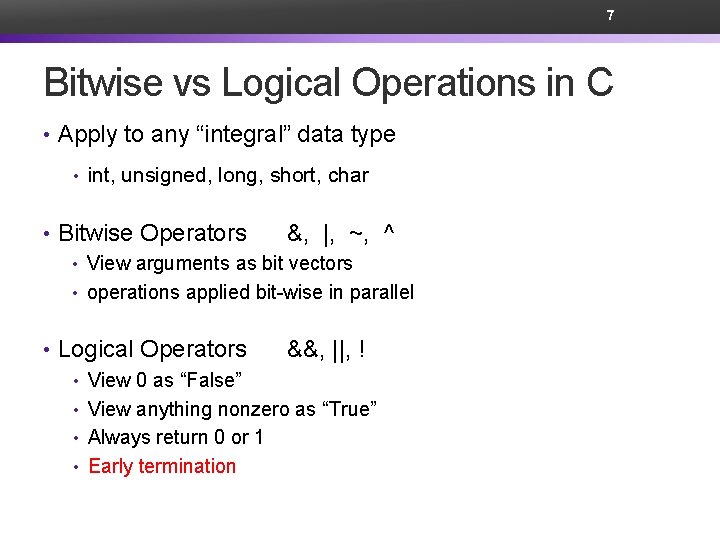 7

Bitwise vs Logical Operations in C

• Apply to any “integral” data type
  • int, unsigned, long, short, char

• Bitwise Operators &, |, ~, ^
  • View arguments as bit vectors
  • operations applied bit-wise in parallel

• Logical Operators &&, ||, !
  • View 0 as “False”
  • View anything nonzero as “True”
  • Always return 0 or 1
  • Early termination